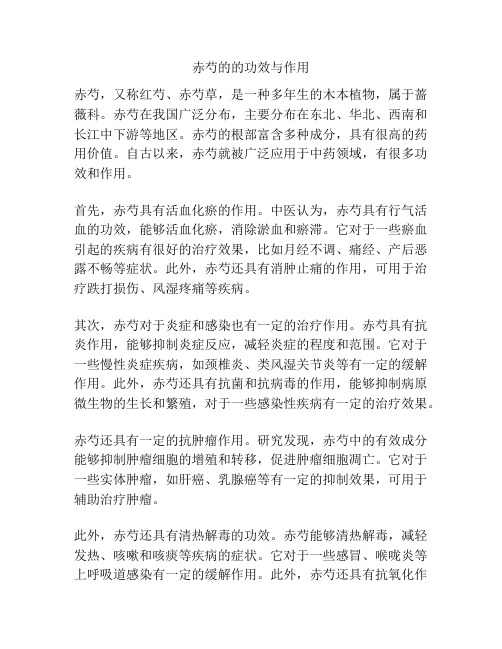 赤芍的的功效与作用

赤芍，又称红芍、赤芍草，是一种多年生的木本植物，属于蔷薇科。赤芍在我国广泛分布，主要分布在东北、华北、西南和长江中下游等地区。赤芍的根部富含多种成分，具有很高的药用价值。自古以来，赤芍就被广泛应用于中药领域，有很多功效和作用。

首先，赤芍具有活血化瘀的作用。中医认为，赤芍具有行气活血的功效，能够活血化瘀，消除淤血和瘀滞。它对于一些瘀血引起的疾病有很好的治疗效果，比如月经不调、痛经、产后恶露不畅等症状。此外，赤芍还具有消肿止痛的作用，可用于治疗跌打损伤、风湿疼痛等疾病。

其次，赤芍对于炎症和感染也有一定的治疗作用。赤芍具有抗炎作用，能够抑制炎症反应，减轻炎症的程度和范围。它对于一些慢性炎症疾病，如颈椎炎、类风湿关节炎等有一定的缓解作用。此外，赤芍还具有抗菌和抗病毒的作用，能够抑制病原微生物的生长和繁殖，对于一些感染性疾病有一定的治疗效果。

赤芍还具有一定的抗肿瘤作用。研究发现，赤芍中的有效成分能够抑制肿瘤细胞的增殖和转移，促进肿瘤细胞凋亡。它对于一些实体肿瘤，如肝癌、乳腺癌等有一定的抑制效果，可用于辅助治疗肿瘤。

此外，赤芍还具有清热解毒的功效。赤芍能够清热解毒，减轻发热、咳嗽和咳痰等疾病的症状。它对于一些感冒、喉咙炎等上呼吸道感染有一定的缓解作用。此外，赤芍还具有抗氧化作